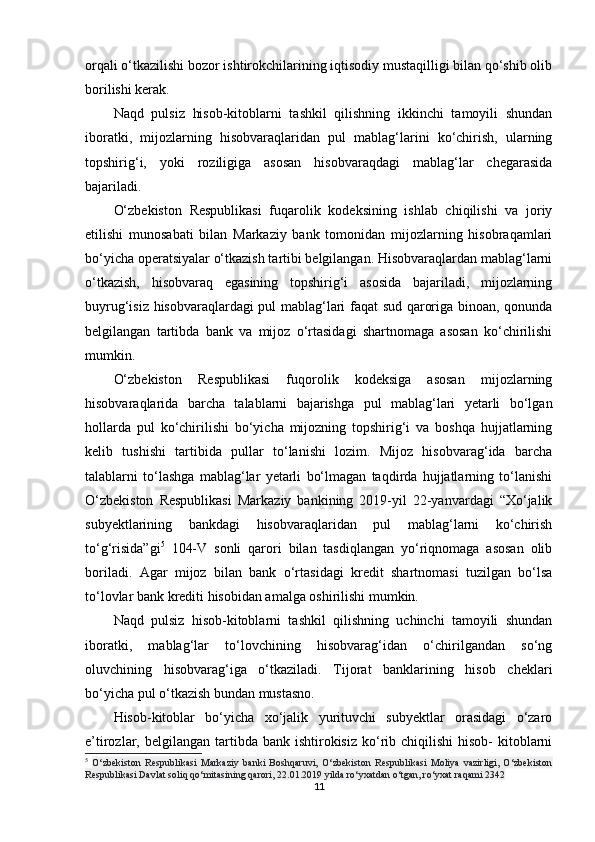 orqali o‘tkazilishi bozor ishtirokchilarining iqtisodiy mustaqilligi bilan qo‘shib olib borilishi kerak.

Naqd pulsiz hisob-kitoblarni tashkil qilishning ikkinchi tamoyili shundan iboratki, mijozlarning hisobvaraqlaridan pul mablag‘larini ko‘chirish, ularning topshirig‘i, yoki roziligiga asosan hisobvaraqdagi mablag‘lar chegarasida bajariladi.

O‘zbekiston Respublikasi fuqarolik kodeksining ishlab chiqilishi va joriy etilishi munosabati bilan Markaziy bank tomonidan mijozlarning hisobraqamlari bo‘yicha operatsiyalar o‘tkazish tartibi belgilangan. Hisobvaraqlardan mablag‘larni o‘tkazish, hisobvaraq egasining topshirig‘i asosida bajariladi, mijozlarning buyrug‘isiz hisobvaraqlardagi pul mablag‘lari faqat sud qaroriga binoan, qonunda belgilangan tartibda bank va mijoz o‘rtasidagi shartnomaga asosan ko‘chirilishi mumkin.

O‘zbekiston Respublikasi fuqorolik kodeksiga asosan mijozlarning hisobvaraqlarida barcha talablarni bajarishga pul mablag‘lari yetarli bo‘lgan hollarda pul ko‘chirilishi bo‘yicha mijozning topshirig‘i va boshqa hujjatlarning kelib tushishi tartibida pullar to‘lanishi lozim. Mijoz hisobvarag‘ida barcha talablarni to‘lashga mablag‘lar yetarli bo‘lmagan taqdirda hujjatlarning to‘lanishi O‘zbekiston Respublikasi Markaziy bankining 2019-yil 22-yanvardagi “Xo‘jalik subyektlarining bankdagi hisobvaraqlaridan pul mablag‘larni ko‘chirish to‘g‘risida”gi$^5$ 104-V sonli qarori bilan tasdiqlangan yo‘riqnomaga asosan olib boriladi. Agar mijoz bilan bank o‘rtasidagi kredit shartnomasi tuzilgan bo‘lsa to‘lovlar bank krediti hisobidan amalga oshirilishi mumkin.

Naqd pulsiz hisob-kitoblarni tashkil qilishning uchinchi tamoyili shundan iboratki, mablag‘lar to‘lovchining hisobvarag‘idan o‘chirilgandan so‘ng oluvchining hisobvarag‘iga o‘tkaziladi. Tijorat banklarining hisob cheklari bo‘yicha pul o‘tkazish bundan mustasno.

Hisob-kitoblar bo‘yicha xo‘jalik yurituvchi subyektlar orasidagi o‘zaro e’tirozlar, belgilangan tartibda bank ishtirokisiz ko‘rib chiqilishi hisob- kitoblarni

$^5$ O‘zbekiston Respublikasi Markaziy banki Boshqaruvi, O‘zbekiston Respublikasi Moliya vazirligi, O‘zbekiston Respublikasi Davlat soliq qo‘mitasining qarori, 22.01.2019 yilda ro‘yxatdan o‘tgan, ro‘yxat raqami 2342

11